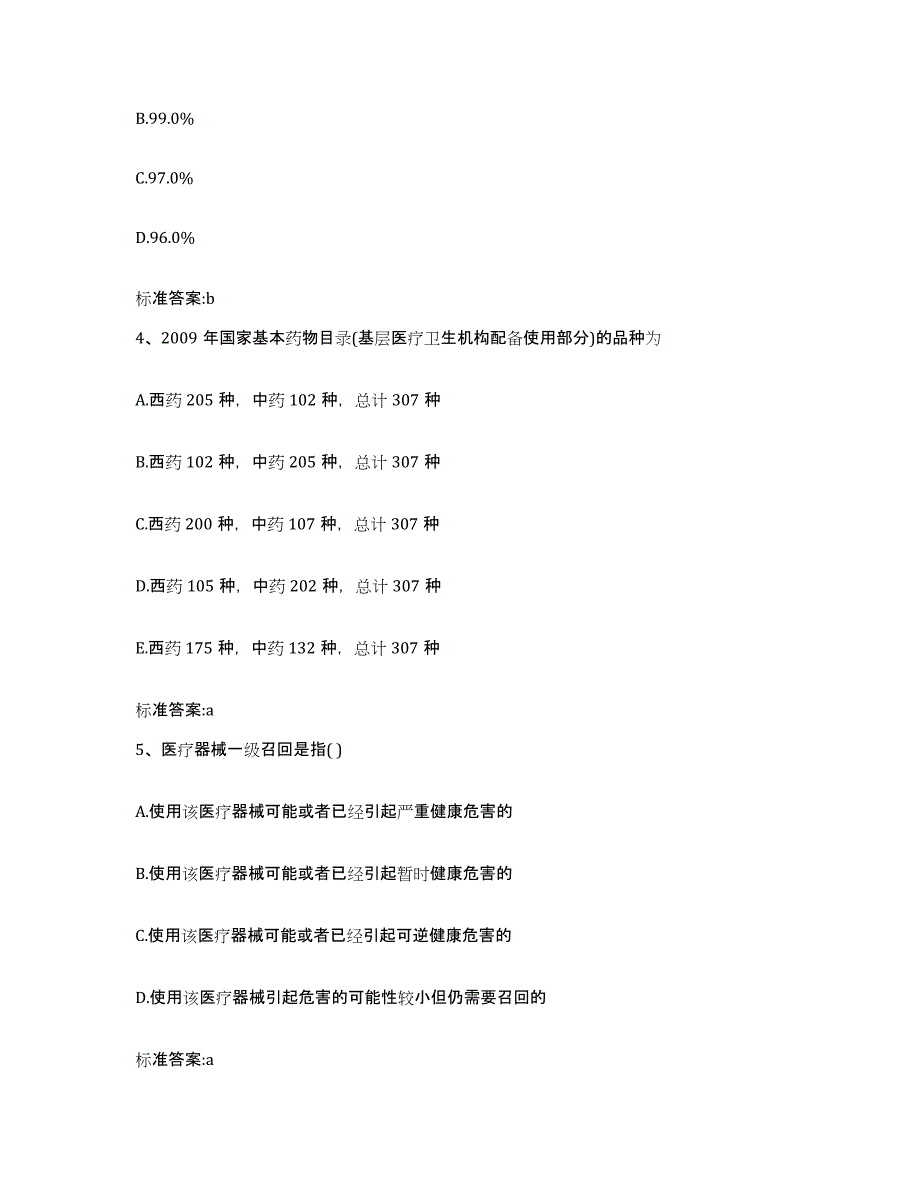 B.99.0%

C.97.0%

D.96.0%

标准答案:b

4、2009 年国家基本药物目录(基层医疗卫生机构配备使用部分)的品种为

A.西药 205 种，中药 102 种，总计 307 种

B.西药 102 种，中药 205 种，总计 307 种

C.西药 200 种，中药 107 种，总计 307 种

D.西药 105 种，中药 202 种，总计 307 种

E.西药 175 种，中药 132 种，总计 307 种

标准答案:a

5、医疗器械一级召回是指( )

A.使用该医疗器械可能或者已经引起严重健康危害的

B.使用该医疗器械可能或者已经引起暂时健康危害的

C.使用该医疗器械可能或者已经引起可逆健康危害的

D.使用该医疗器械引起危害的可能性较小但仍需要召回的

标准答案:a